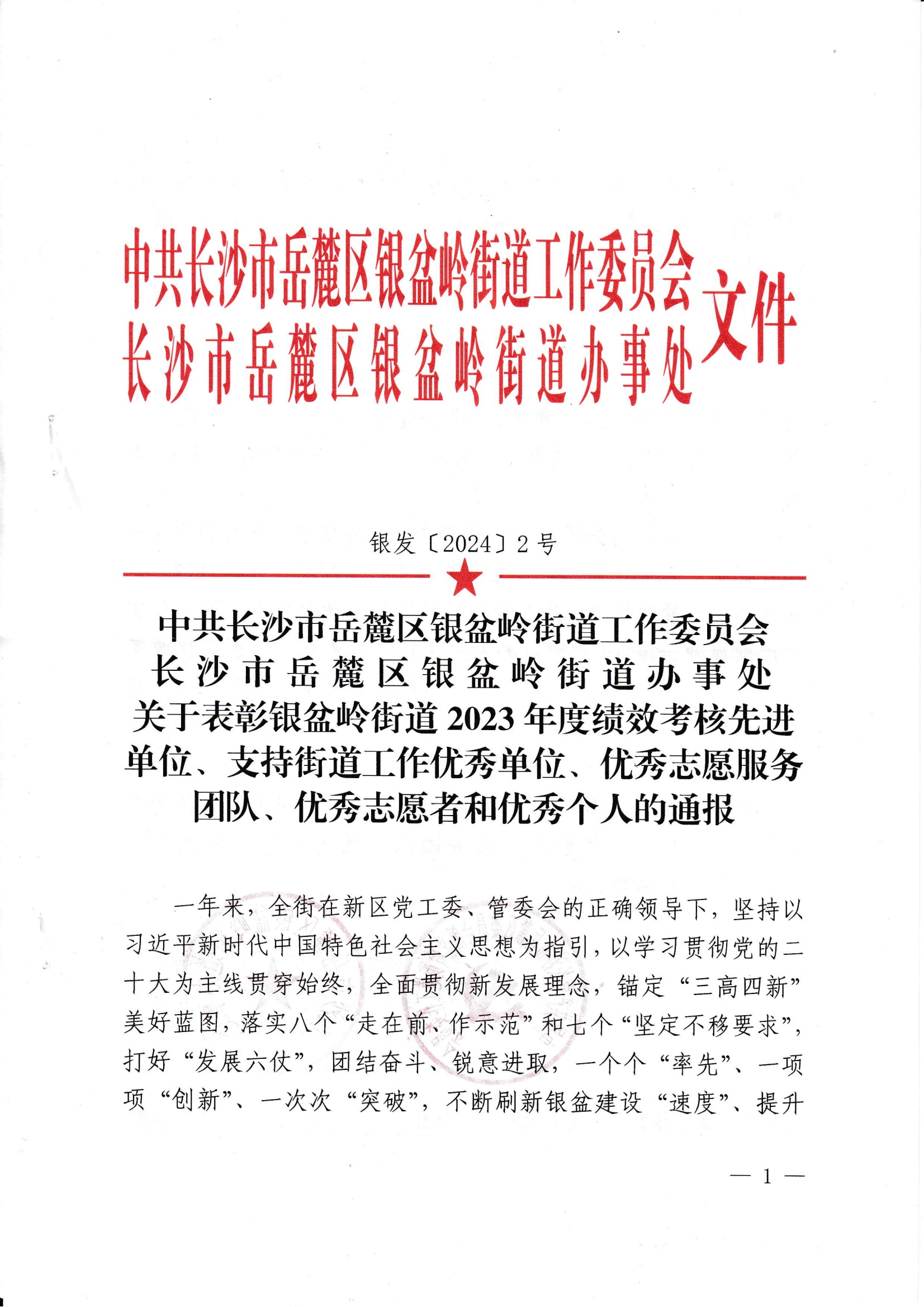 中共长沙市岳麓区银盆岭街道工作委员会
长沙市岳麓区银盆岭街道办事处
文件

银发〔2024〕2号

中共长沙市岳麓区银盆岭街道工作委员会
长沙市岳麓区银盆岭街道办事处
关于表彰银盆岭街道2023年度绩效考核先进单位、支持街道工作优秀单位、优秀志愿服务团队、优秀志愿者和优秀个人的通报

一年来，全街在新区党工委、管委会的正确领导下，坚持以习近平新时代中国特色社会主义思想为指引，以学习贯彻党的二十大为主线贯穿始终，全面贯彻新发展理念，锚定“三高四新”美好蓝图，落实八个“走在前、作示范”和七个“坚定不移要求”，打好“发展六仗”，团结奋斗、锐意进取，一个个“率先”、一项项“创新”、一次次“突破”，不断刷新银盆建设“速度”、提升

— 1 —